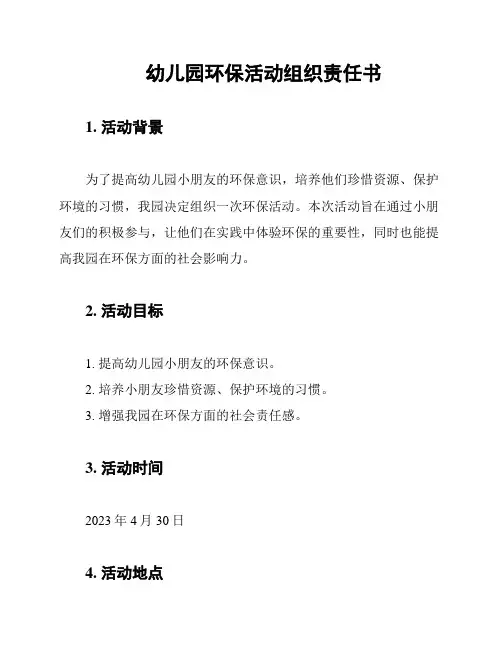 幼儿园环保活动组织责任书

1. 活动背景

为了提高幼儿园小朋友的环保意识，培养他们珍惜资源、保护环境的习惯，我园决定组织一次环保活动。本次活动旨在通过小朋友们的积极参与，让他们在实践中体验环保的重要性，同时也能提高我园在环保方面的社会影响力。

2. 活动目标

1. 提高幼儿园小朋友的环保意识。
2. 培养小朋友珍惜资源、保护环境的习惯。
3. 增强我园在环保方面的社会责任感。

3. 活动时间

2023 年 4 月 30 日

4. 活动地点